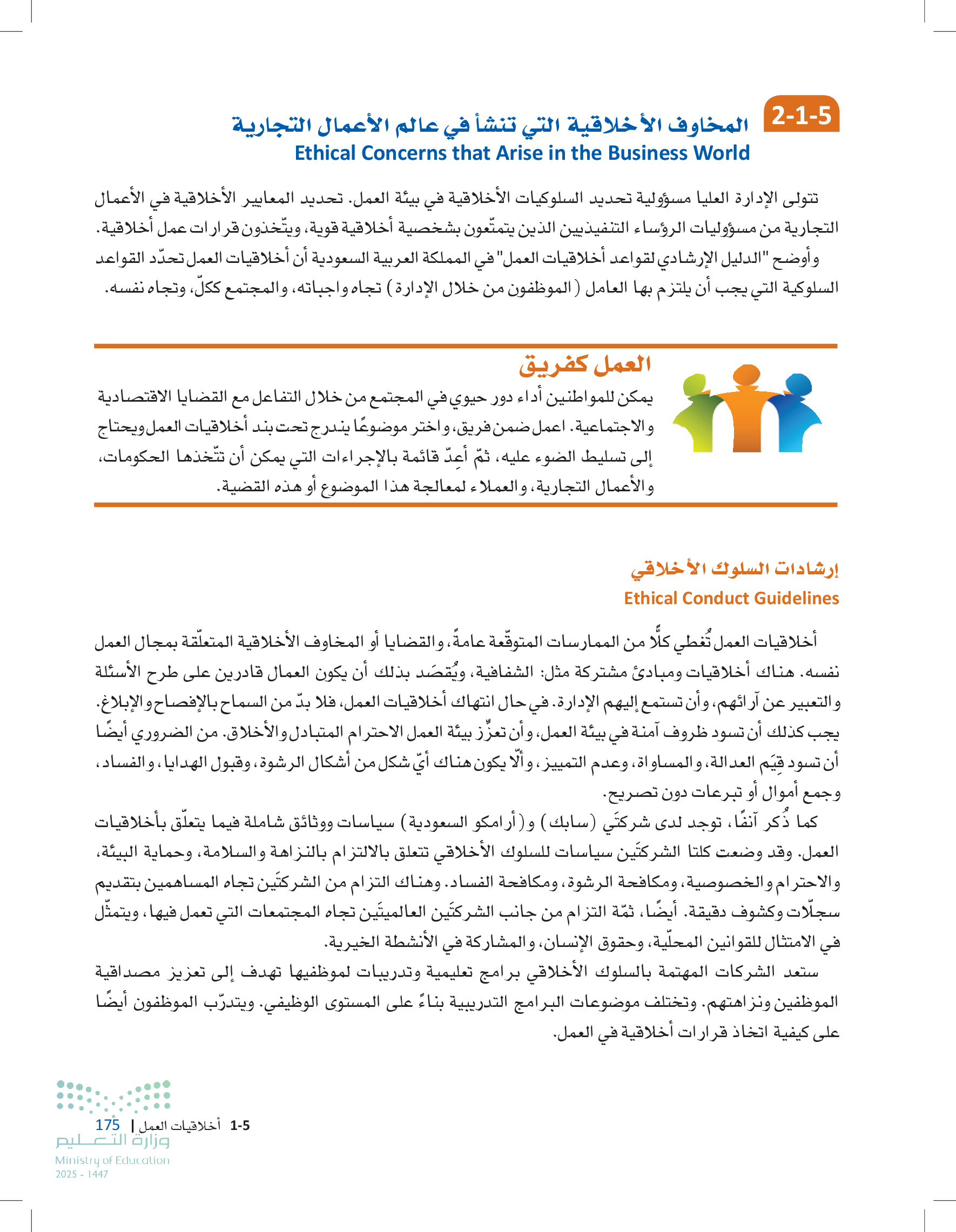 2-1-5 المخاوف الأخلاقية التي تنشأ في عالم الأعمال التجارية
Ethical Concerns that Arise in the Business World

تتولى الإدارة العليا مسؤولية تحديد السلوكيات الأخلاقية في بيئة العمل. تحديد المعايير الأخلاقية في الأعمال التجارية من مسؤوليات الرؤساء التنفيذيين الذين يتمتّعون بشخصية أخلاقية قوية، ويتّخذون قرارات عمل أخلاقية.
وأوضح "الدليل الإرشادي لقواعد أخلاقيات العمل" في المملكة العربية السعودية أن أخلاقيات العمل تحدّد القواعد السلوكية التي يجب أن يلتزم بها العامل (الموظفون من خلال الإدارة) تجاه واجباته، والمجتمع ككلّ، وتجاه نفسه.

العمل كفريق
يمكن للمواطنين أداء دور حيوي في المجتمع من خلال التفاعل مع القضايا الاقتصادية والاجتماعية. اعمل ضمن فريق، واختر موضوعًا يندرج تحت بند أخلاقيات العمل ويحتاج إلى تسليط الضوء عليه، ثمّ أعِدّ قائمة بالإجراءات التي يمكن أن تتّخذها الحكومات، والأعمال التجارية، والعملاء لمعالجة هذا الموضوع أو هذه القضية.

إرشادات السلوك الأخلاقي
Ethical Conduct Guidelines

أخلاقيات العمل تُغطي كلًّا من الممارسات المتوقّعة عامةً، والقضايا أو المخاوف الأخلاقية المتعلّقة بمجال العمل نفسه. هناك أخلاقيات ومبادئ مشتركة مثل: الشفافية، ويُقصَد بذلك أن يكون العمال قادرين على طرح الأسئلة والتعبير عن آرائهم، وأن تستمع إليهم الإدارة. في حال انتهاك أخلاقيات العمل، فلا بدّ من السماح بالإفصاح والإبلاغ. يجب كذلك أن تسود ظروف آمنة في بيئة العمل، وأن تعزّز بيئة العمل الاحترام المتبادل والأخلاق. من الضروري أيضًا أن تسود قِيَم العدالة، والمساواة، وعدم التمييز، وألّا يكون هناك أيّ شكل من أشكال الرشوة، وقبول الهدايا، والفساد، وجمع أموال أو تبرعات دون تصريح.
كما ذُكر آنفًا، توجد لدى شركتَي (سابك) و(أرامكو السعودية) سياسات ووثائق شاملة فيما يتعلّق بأخلاقيات العمل. وقد وضعت كلتا الشركتَين سياسات للسلوك الأخلاقي تتعلق بالالتزام بالنزاهة والسلامة، وحماية البيئة، والاحترام والخصوصية، ومكافحة الرشوة، ومكافحة الفساد. وهناك التزام من الشركتَين تجاه المساهمين بتقديم سجلّات وكشوف دقيقة. أيضًا، ثمّة التزام من جانب الشركتَين العالميتَين تجاه المجتمعات التي تعمل فيها، ويتمثّل في الامتثال للقوانين المحلّية، وحقوق الإنسان، والمشاركة في الأنشطة الخيرية.
ستعد الشركات المهتمة بالسلوك الأخلاقي برامج تعليمية وتدريبات لموظفيها تهدف إلى تعزيز مصداقية الموظفين ونزاهتهم. وتختلف موضوعات البرامج التدريبية بناءً على المستوى الوظيفي. ويتدرّب الموظفون أيضًا على كيفية اتخاذ قرارات أخلاقية في العمل.

1-5 أخلاقيات العمل | 175
وزارة التعليم
Ministry of Education
2025 - 1447